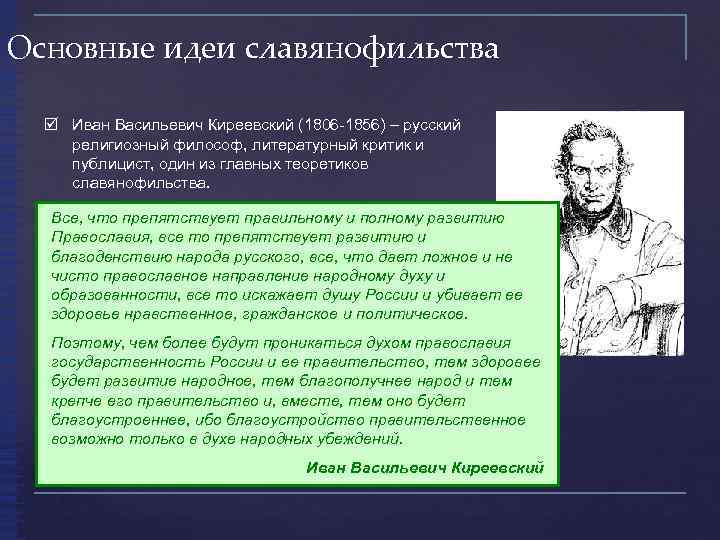 Основные идеи славянофильства

☑ Иван Васильевич Киреевский (1806-1856) – русский религиозный философ, литературный критик и публицист, один из главных теоретиков славянофильства.

Все, что препятствует правильному и полному развитию Православия, все то препятствует развитию и благоденствию народа русского, все, что дает ложное и не чисто православное направление народному духу и образованности, все то искажает душу России и убивает ее здоровье нравственное, гражданское и политическое.

Поэтому, чем более будут проникаться духом православия государственность России и ее правительство, тем здоровее будет развитие народное, тем благополучнее народ и тем крепче его правительство и, вместе, тем оно будет благоустроеннее, ибо благоустройство правительственное возможно только в духе народных убеждений.

Иван Васильевич Киреевский